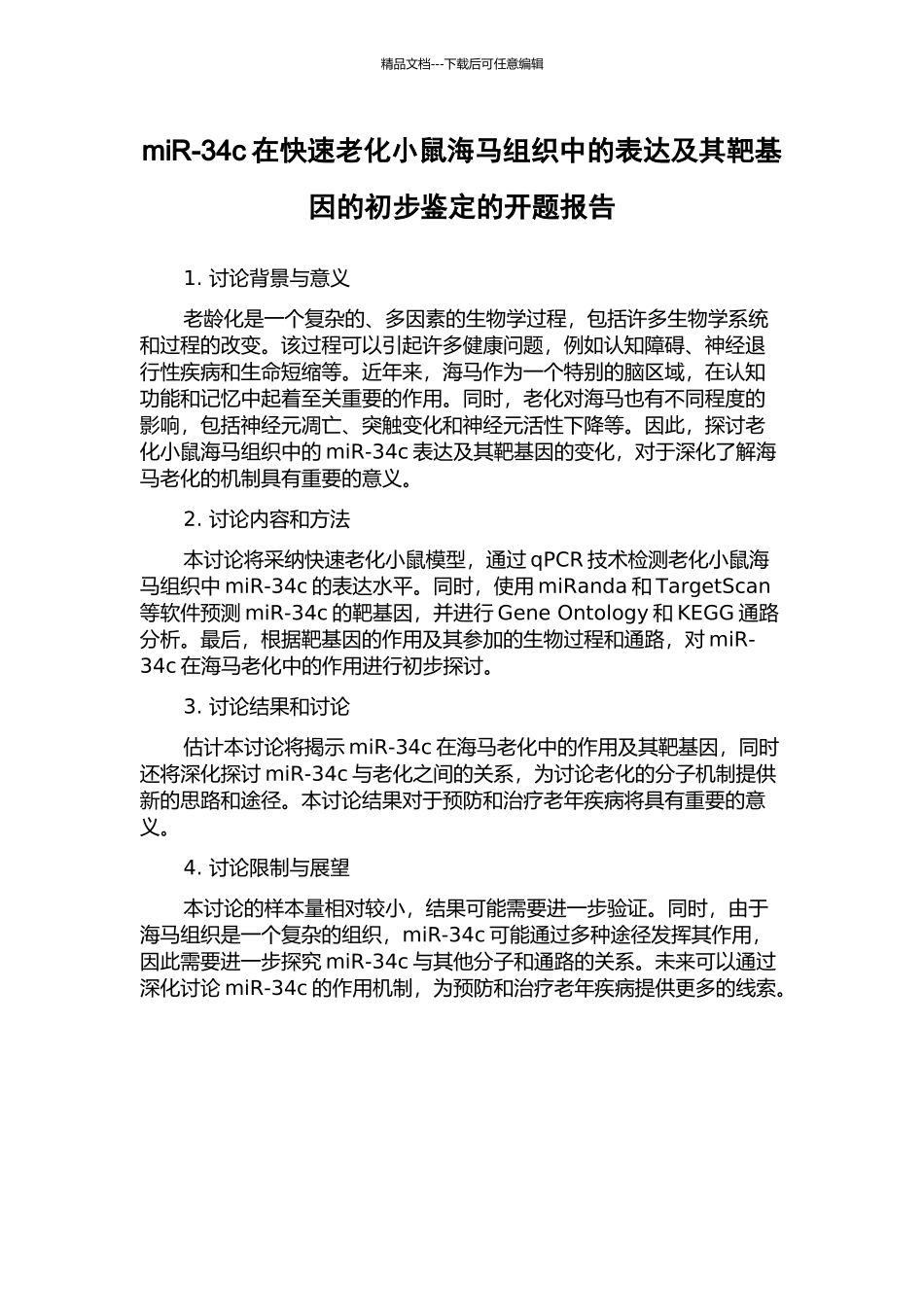 精品文档---下载后可任意编辑

miR-34c 在快速老化小鼠海马组织中的表达及其靶基因的初步鉴定的开题报告

1. 讨论背景与意义

老龄化是一个复杂的、多因素的生物学过程，包括许多生物学系统和过程的改变。该过程可以引起许多健康问题，例如认知障碍、神经退行性疾病和生命短缩等。近年来，海马作为一个特别的脑区域，在认知功能和记忆中起着至关重要的作用。同时，老化对海马也有不同程度的影响，包括神经元凋亡、突触变化和神经元活性下降等。因此，探讨老化小鼠海马组织中的 miR-34c 表达及其靶基因的变化，对于深化了解海马老化的机制具有重要的意义。

2. 讨论内容和方法

本讨论将采纳快速老化小鼠模型，通过 qPCR 技术检测老化小鼠海马组织中 miR-34c 的表达水平。同时，使用 miRanda 和 TargetScan 等软件预测 miR-34c 的靶基因，并进行 Gene Ontology 和 KEGG 通路分析。最后，根据靶基因的作用及其参加的生物过程和通路，对 miR-34c 在海马老化中的作用进行初步探讨。

3. 讨论结果和讨论

估计本讨论将揭示 miR-34c 在海马老化中的作用及其靶基因，同时还将深化探讨 miR-34c 与老化之间的关系，为讨论老化的分子机制提供新的思路和途径。本讨论结果对于预防和治疗老年疾病将具有重要的意义。

4. 讨论限制与展望

本讨论的样本量相对较小，结果可能需要进一步验证。同时，由于海马组织是一个复杂的组织，miR-34c 可能通过多种途径发挥其作用，因此需要进一步探究 miR-34c 与其他分子和通路的关系。未来可以通过深化讨论 miR-34c 的作用机制，为预防和治疗老年疾病提供更多的线索。